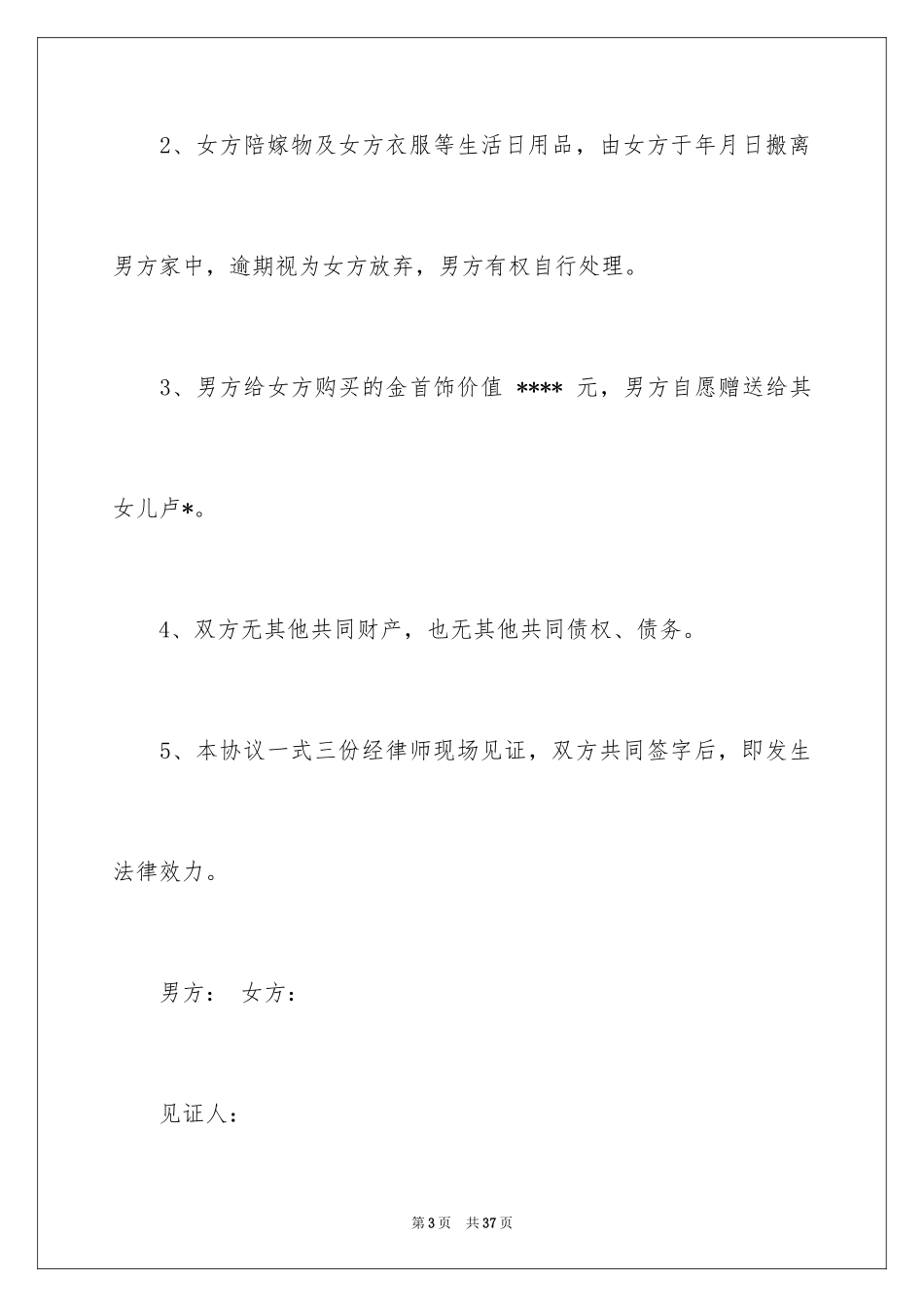 2、女方陪嫁物及女方衣服等生活日用品，由女方于年月日搬离男方家中，逾期视为女方放弃，男方有权自行处理。

3、男方给女方购买的金首饰价值 **** 元，男方自愿赠送给其女儿卢*。

4、双方无其他共同财产，也无其他共同债权、债务。

5、本协议一式三份经律师现场见证，双方共同签字后，即发生法律效力。

男方： 女方：

见证人：

第 3 页　共 37 页